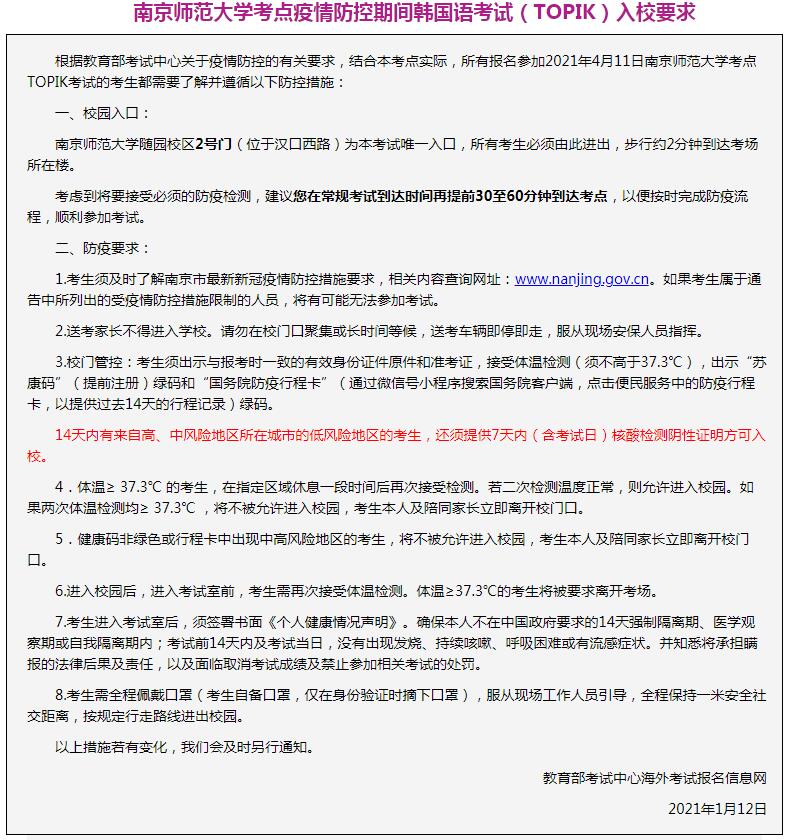 南京师范大学考点疫情防控期间韩国语考试（TOPIK）入校要求

根据教育部考试中心关于疫情防控的有关要求，结合本考点实际，所有报名参加2021年4月11日南京师范大学考点TOPIK考试的考生都需要了解并遵循以下防控措施：

一、校园入口：

南京师范大学随园校区2号门（位于汉口西路）为本考试唯一入口，所有考生必须由此进出，步行约2分钟到达考场所在楼。

考虑到将要接受必须的防疫检测，建议您在常规考试到达时间再提前30至60分钟到达考点，以便按时完成防疫流程，顺利参加考试。

二、防疫要求：

1.考生须及时了解南京市最新新冠疫情防控措施要求，相关内容查询网址：www.nanjing.gov.cn。如果考生属于通告中所列出的受疫情防控措施限制的人员，将有可能无法参加考试。

2.送考家长不得进入学校。请勿在校门口聚集或长时间等候，送考车辆即停即走，服从现场安保人员指挥。

3.校门管控：考生须出示与报考时一致的有效身份证件原件和准考证，接受体温检测（须不高于37.3°C），出示“苏康码”（提前注册）绿码和“国务院防疫行程卡”（通过微信号小程序搜索国务院客户端，点击便民服务中的防疫行程卡，以提供过去14天的行程记录）绿码。

14天内有来自高、中风险地区所在城市的低风险地区的考生，还须提供7天内（含考试日）核酸检测阴性证明方可入校。

4．体温≥ 37.3°C 的考生，在指定区域休息一段时间后再次接受检测。若二次检测温度正常，则允许进入校园。如果两次体温检测均≥ 37.3°C ，将不被允许进入校园，考生本人及陪同家长立即离开校门口。

5．健康码非绿色或行程卡中出现中高风险地区的考生，将不被允许进入校园，考生本人及陪同家长立即离开校门口。

6.进入校园后，进入考试室前，考生需再次接受体温检测。体温≥37.3°C的考生将被要求离开考场。

7.考生进入考试室后，须签署书面《个人健康情况声明》。确保本人不在中国政府要求的14天强制隔离期、医学观察期或自我隔离期内；考试前14天内及考试当日，没有出现发烧、持续咳嗽、呼吸困难或有流感症状。并知悉将承担瞒报的法律后果及责任，以及面临取消考试成绩及禁止参加相关考试的处罚。

8.考生需全程佩戴口罩（考生自备口罩，仅在身份验证时摘下口罩），服从现场工作人员引导，全程保持一米安全社交距离，按规定行走路线进出校园。

以上措施若有变化，我们会及时另行通知。

教育部考试中心海外考试报名信息网

2021年1月12日